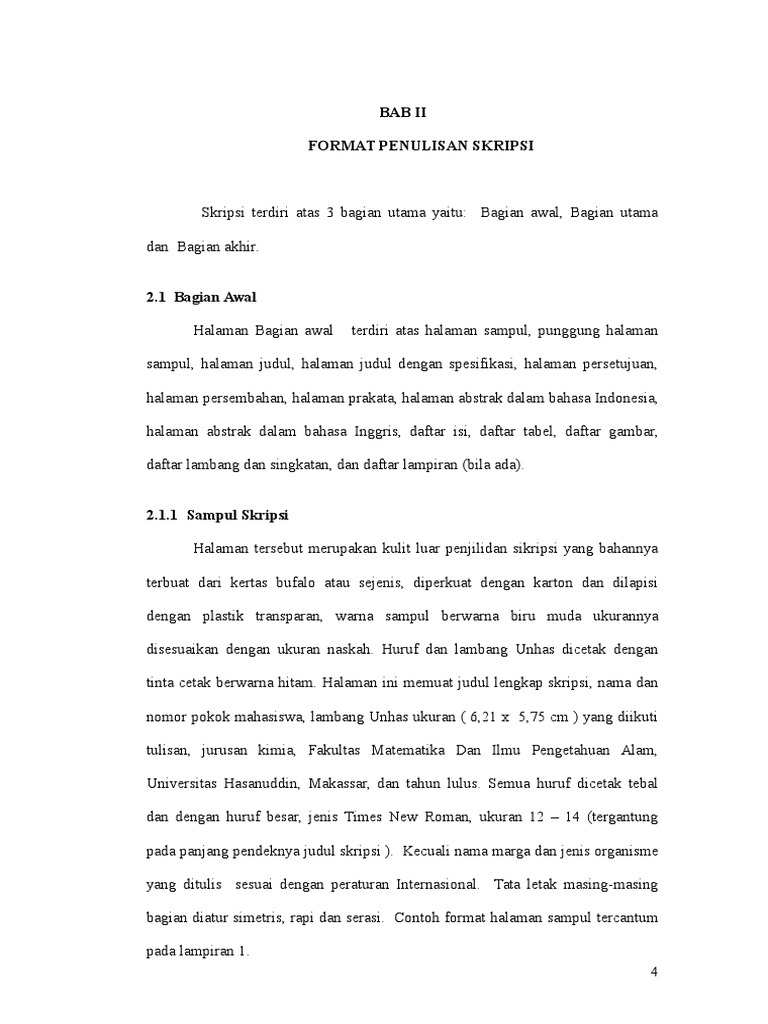 BAB II

FORMAT PENULISAN SKRIPSI

Skripsi terdiri atas 3 bagian utama yaitu: Bagian awal, Bagian utama dan Bagian akhir.

2.1 Bagian Awal

Halaman Bagian awal terdiri atas halaman sampul, punggung halaman sampul, halaman judul, halaman judul dengan spesifikasi, halaman persetujuan, halaman persembahan, halaman prakata, halaman abstrak dalam bahasa Indonesia, halaman abstrak dalam bahasa Inggris, daftar isi, daftar tabel, daftar gambar, daftar lambang dan singkatan, dan daftar lampiran (bila ada).

2.1.1 Sampul Skripsi

Halaman tersebut merupakan kulit luar penjilidan sikripsi yang bahannya terbuat dari kertas bufalo atau sejenis, diperkuat dengan karton dan dilapisi dengan plastik transparan, warna sampul berwarna biru muda ukurannya disesuaikan dengan ukuran naskah. Huruf dan lambang Unhas dicetak dengan tinta cetak berwarna hitam. Halaman ini memuat judul lengkap skripsi, nama dan nomor pokok mahasiswa, lambang Unhas ukuran ( 6,21 x 5,75 cm ) yang diikuti tulisan, jurusan kimia, Fakultas Matematika Dan Ilmu Pengetahuan Alam, Universitas Hasanuddin, Makassar, dan tahun lulus. Semua huruf dicetak tebal dan dengan huruf besar, jenis Times New Roman, ukuran 12 – 14 (tergantung pada panjang pendeknya judul skripsi ). Kecuali nama marga dan jenis organisme yang ditulis sesuai dengan peraturan Internasional. Tata letak masing-masing bagian diatur simetris, rapi dan serasi. Contoh format halaman sampul tercantum pada lampiran 1.

4